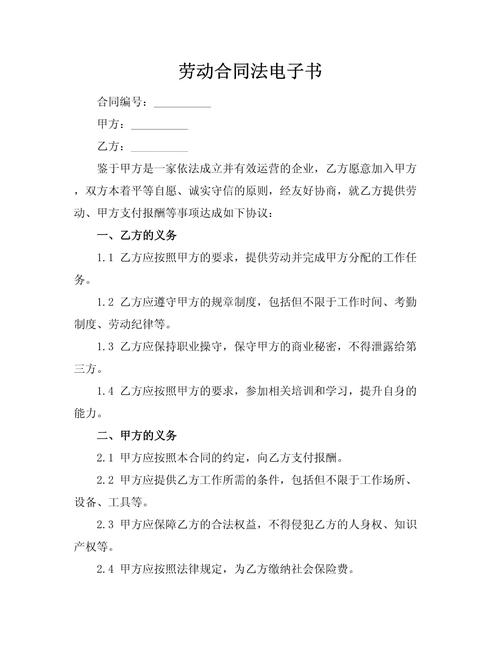 劳动合同法电子书

合同编号：__________

甲方：__________

乙方：__________

鉴于甲方是一家依法成立并有效运营的企业，乙方愿意加入甲方，双方本着平等自愿、诚实守信的原则，经友好协商，就乙方提供劳动、甲方支付报酬等事项达成如下协议：

一、乙方的义务

1.1 乙方应按照甲方的要求，提供劳动并完成甲方分配的工作任务。

1.2 乙方应遵守甲方的规章制度，包括但不限于工作时间、考勤制度、劳动纪律等。

1.3 乙方应保持职业操守，保守甲方的商业秘密，不得泄露给第三方。

1.4 乙方应按照甲方的要求，参加相关培训和学习，提升自身的能力。

二、甲方的义务

2.1 甲方应按照本合同的约定，向乙方支付报酬。

2.2 甲方应提供乙方工作所需的条件，包括但不限于工作场所、设备、工具等。

2.3 甲方应保障乙方的合法权益，不得侵犯乙方的人身权、知识产权等。

2.4 甲方应按照法律规定，为乙方缴纳社会保险费。